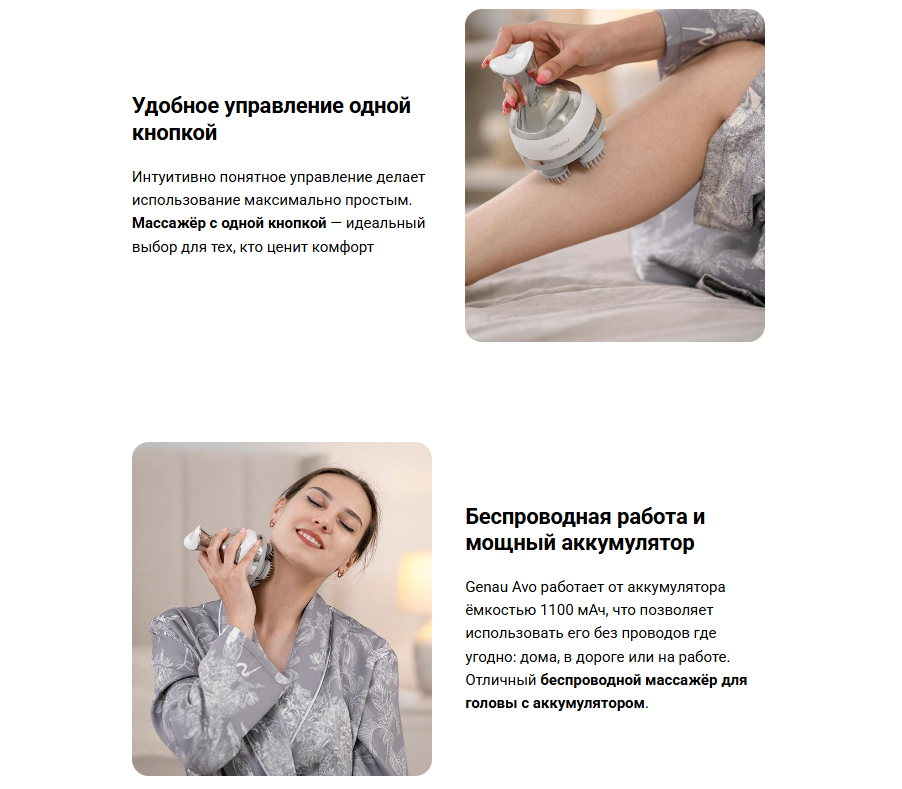 Удобное управление одной кнопкой

Интуитивно понятное управление делает использование максимально простым. Массажёр с одной кнопкой — идеальный выбор для тех, кто ценит комфорт

Беспроводная работа и мощный аккумулятор

Genau Avo работает от аккумулятора ёмкостью 1100 мАч, что позволяет использовать его без проводов где угодно: дома, в дороге или на работе. Отличный беспроводной массажёр для головы с аккумулятором.